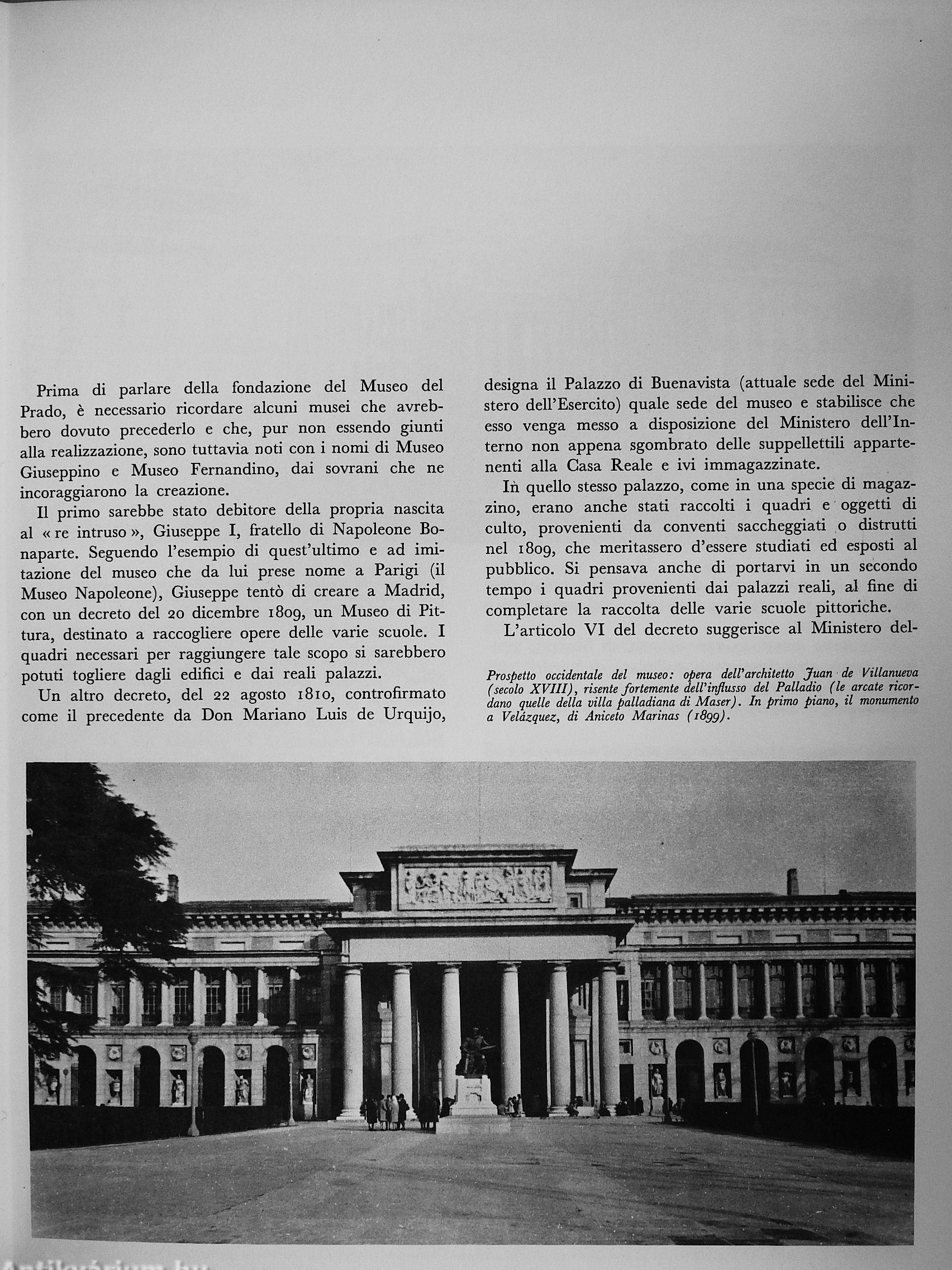 Prima di parlare della fondazione del Museo del Prado, è necessario ricordare alcuni musei che avrebbero dovuto precederlo e che, pur non essendo giunti alla realizzazione, sono tuttavia noti con i nomi di Museo Giuseppino e Museo Fernandino, dai sovrani che ne incoraggiarono la creazione.

Il primo sarebbe stato debitore della propria nascita al « re intruso », Giuseppe I, fratello di Napoleone Bonaparte. Seguendo l'esempio di quest'ultimo e ad imitazione del museo che da lui prese nome a Parigi (il Museo Napoleone), Giuseppe tentò di creare a Madrid, con un decreto del 20 dicembre 1809, un Museo di Pittura, destinato a raccogliere opere delle varie scuole. I quadri necessari per raggiungere tale scopo si sarebbero potuti togliere dagli edifici e dai reali palazzi.

Un altro decreto, del 22 agosto 1810, controfirmato come il precedente da Don Mariano Luis de Urquijo, designa il Palazzo di Buenavista (attuale sede del Ministero dell'Esercito) quale sede del museo e stabilisce che esso venga messo a disposizione del Ministero dell'Interno non appena sgombrato delle suppellettili appartenenti alla Casa Reale e ivi immagazzinate.

In quello stesso palazzo, come in una specie di magazzino, erano anche stati raccolti i quadri e oggetti di culto, provenienti da conventi saccheggiati o distrutti nel 1809, che meritassero d'essere studiati ed esposti al pubblico. Si pensava anche di portarvi in un secondo tempo i quadri provenienti dai palazzi reali, al fine di completare la raccolta delle varie scuole pittoriche.

L'articolo VI del decreto suggerisce al Ministero del-

Prospetto occidentale del museo: opera dell'architetto Juan de Villanueva (secolo XVIII), risente fortemente dell'influsso del Palladio (le arcate ricordano quelle della villa palladiana di Maser). In primo piano, il monumento a Velázquez, di Aniceto Marinas (1899).

Antikvárium.hu